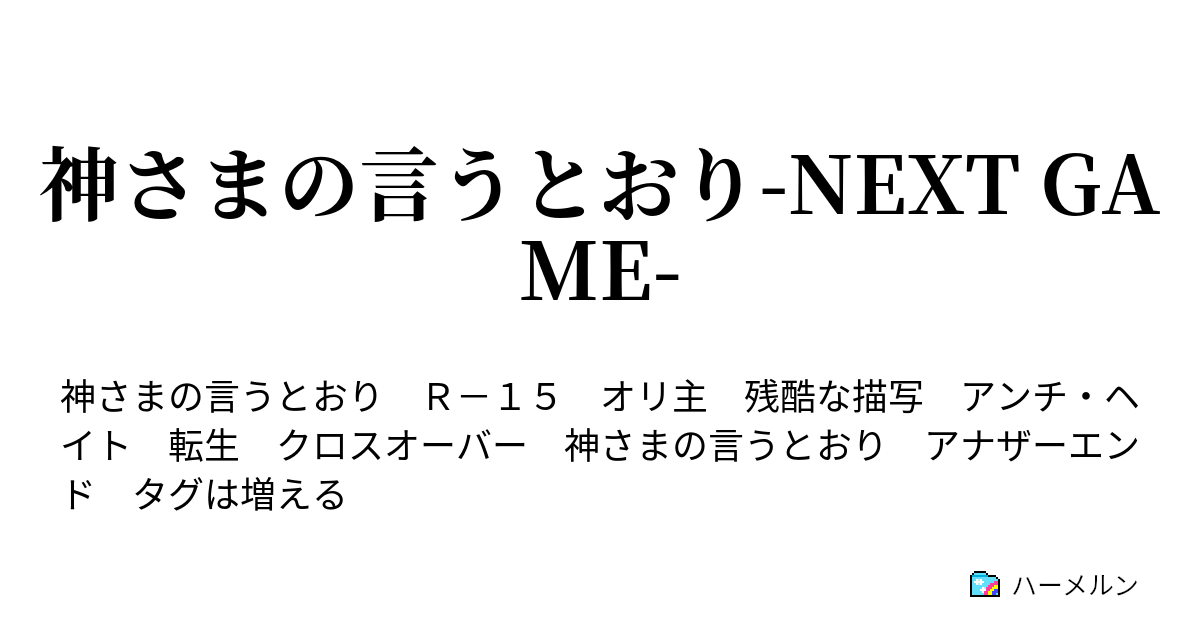 神さまの言うとおり-NEXT GAME-

神さまの言うとおり　Ｒ－１５　オリ主　残酷な描写　アンチ・ヘイト　転生　クロスオーバー　神さまの言うとおり　アナザーエンド　タグは増える

ハーメルン